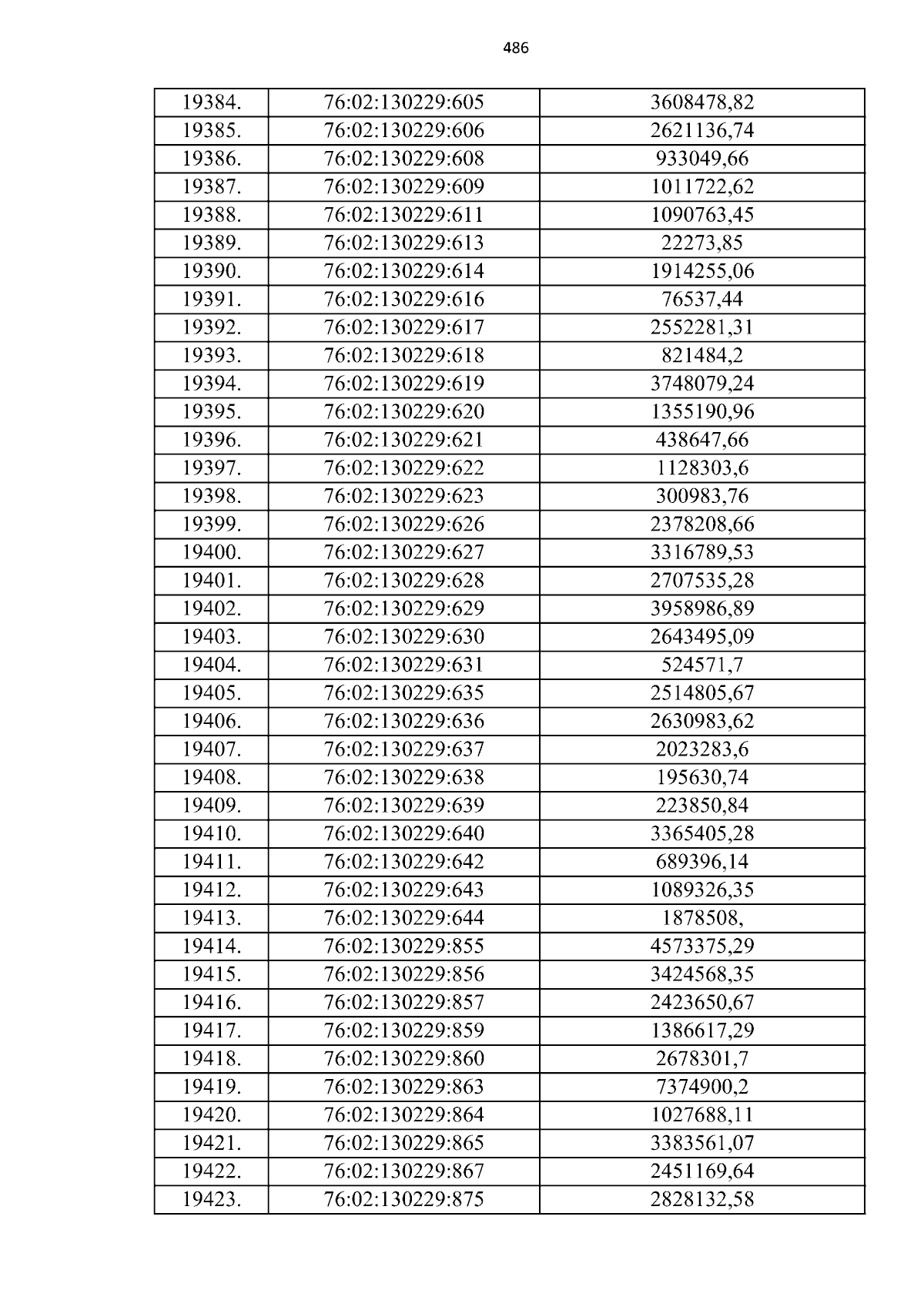 486

| 19384. | 76:02:130229:605 | 3608478,82 |
|---|---|---|
| 19385. | 76:02:130229:606 | 2621136,74 |
| 19386. | 76:02:130229:608 | 933049,66 |
| 19387. | 76:02:130229:609 | 1011722,62 |
| 19388. | 76:02:130229:611 | 1090763,45 |
| 19389. | 76:02:130229:613 | 22273,85 |
| 19390. | 76:02:130229:614 | 1914255,06 |
| 19391. | 76:02:130229:616 | 76537,44 |
| 19392. | 76:02:130229:617 | 2552281,31 |
| 19393. | 76:02:130229:618 | 821484,2 |
| 19394. | 76:02:130229:619 | 3748079,24 |
| 19395. | 76:02:130229:620 | 1355190,96 |
| 19396. | 76:02:130229:621 | 438647,66 |
| 19397. | 76:02:130229:622 | 1128303,6 |
| 19398. | 76:02:130229:623 | 300983,76 |
| 19399. | 76:02:130229:626 | 2378208,66 |
| 19400. | 76:02:130229:627 | 3316789,53 |
| 19401. | 76:02:130229:628 | 2707535,28 |
| 19402. | 76:02:130229:629 | 3958986,89 |
| 19403. | 76:02:130229:630 | 2643495,09 |
| 19404. | 76:02:130229:631 | 524571,7 |
| 19405. | 76:02:130229:635 | 2514805,67 |
| 19406. | 76:02:130229:636 | 2630983,62 |
| 19407. | 76:02:130229:637 | 2023283,6 |
| 19408. | 76:02:130229:638 | 195630,74 |
| 19409. | 76:02:130229:639 | 223850,84 |
| 19410. | 76:02:130229:640 | 3365405,28 |
| 19411. | 76:02:130229:642 | 689396,14 |
| 19412. | 76:02:130229:643 | 1089326,35 |
| 19413. | 76:02:130229:644 | 1878508, |
| 19414. | 76:02:130229:855 | 4573375,29 |
| 19415. | 76:02:130229:856 | 3424568,35 |
| 19416. | 76:02:130229:857 | 2423650,67 |
| 19417. | 76:02:130229:859 | 1386617,29 |
| 19418. | 76:02:130229:860 | 2678301,7 |
| 19419. | 76:02:130229:863 | 7374900,2 |
| 19420. | 76:02:130229:864 | 1027688,11 |
| 19421. | 76:02:130229:865 | 3383561,07 |
| 19422. | 76:02:130229:867 | 2451169,64 |
| 19423. | 76:02:130229:875 | 2828132,58 |